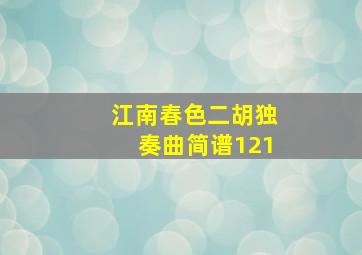 江南春色二胡独奏曲简谱121